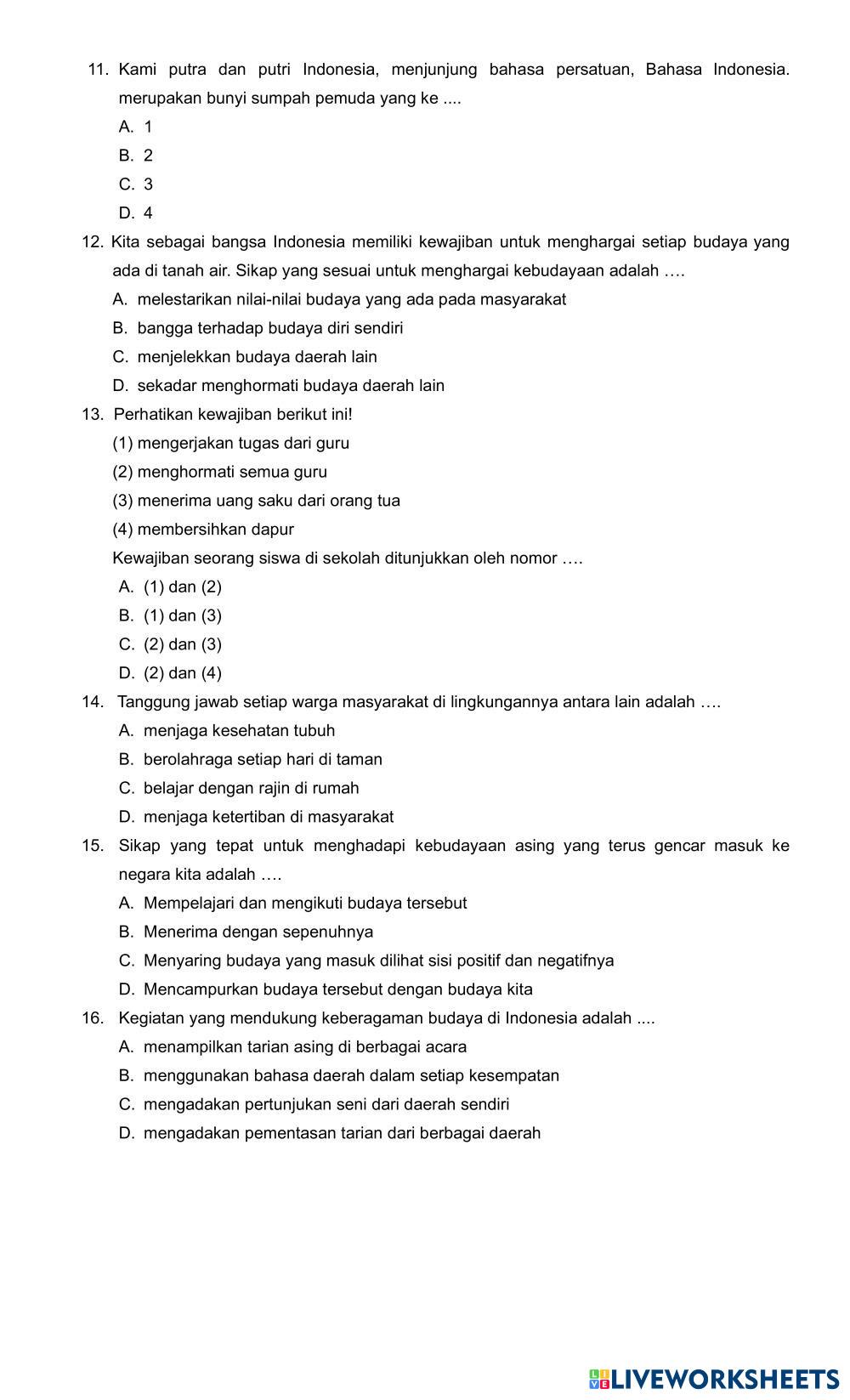 11. Kami putra dan putri Indonesia, menjunjung bahasa persatuan, Bahasa Indonesia. merupakan bunyi sumpah pemuda yang ke ....

A. 1

B. 2

C. 3

D. 4

12. Kita sebagai bangsa Indonesia memiliki kewajiban untuk menghargai setiap budaya yang ada di tanah air. Sikap yang sesuai untuk menghargai kebudayaan adalah ….

A. melestarikan nilai-nilai budaya yang ada pada masyarakat

B. bangga terhadap budaya diri sendiri

C. menjelekkan budaya daerah lain

D. sekadar menghormati budaya daerah lain

13. Perhatikan kewajiban berikut ini!

(1) mengerjakan tugas dari guru

(2) menghormati semua guru

(3) menerima uang saku dari orang tua

(4) membersihkan dapur

Kewajiban seorang siswa di sekolah ditunjukkan oleh nomor ….

A. (1) dan (2)

B. (1) dan (3)

C. (2) dan (3)

D. (2) dan (4)

14. Tanggung jawab setiap warga masyarakat di lingkungannya antara lain adalah ….

A. menjaga kesehatan tubuh

B. berolahraga setiap hari di taman

C. belajar dengan rajin di rumah

D. menjaga ketertiban di masyarakat

15. Sikap yang tepat untuk menghadapi kebudayaan asing yang terus gencar masuk ke negara kita adalah ….

A. Mempelajari dan mengikuti budaya tersebut

B. Menerima dengan sepenuhnya

C. Menyaring budaya yang masuk dilihat sisi positif dan negatifnya

D. Mencampurkan budaya tersebut dengan budaya kita

16. Kegiatan yang mendukung keberagaman budaya di Indonesia adalah ....

A. menampilkan tarian asing di berbagai acara

B. menggunakan bahasa daerah dalam setiap kesempatan

C. mengadakan pertunjukan seni dari daerah sendiri

D. mengadakan pementasan tarian dari berbagai daerah

LIVEWORKSHEETS